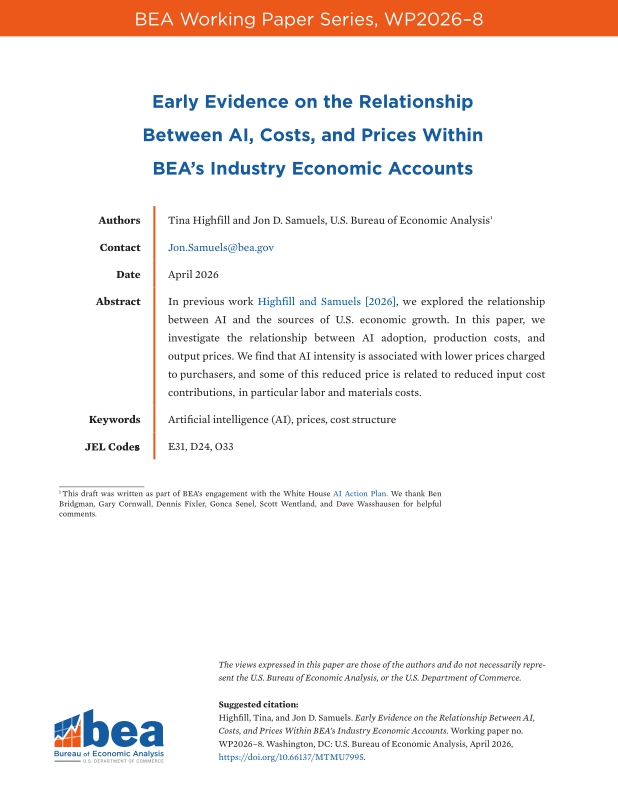 BEA Working Paper Series, WP2026–8

Early Evidence on the Relationship Between AI, Costs, and Prices Within BEA's Industry Economic Accounts

Authors Tina Highfill and Jon D. Samuels, U.S. Bureau of Economic Analysis$^1$

Contact Jon.Samuels@bea.gov

Date April 2026

Abstract In previous work Highfill and Samuels [2026], we explored the relationship between AI and the sources of U.S. economic growth. In this paper, we investigate the relationship between AI adoption, production costs, and output prices. We find that AI intensity is associated with lower prices charged to purchasers, and some of this reduced price is related to reduced input cost contributions, in particular labor and materials costs.

Keywords Artificial intelligence (AI), prices, cost structure

JEL Codes E31, D24, O33

$^1$ This draft was written as part of BEA's engagement with the White House AI Action Plan. We thank Ben Bridgman, Gary Cornwall, Dennis Fixler, Gonca Senel, Scott Wentland, and Dave Wasshausen for helpful comments.

The views expressed in this paper are those of the authors and do not necessarily represent the U.S. Bureau of Economic Analysis, or the U.S. Department of Commerce.

Suggested citation:
Highfill, Tina, and Jon D. Samuels. Early Evidence on the Relationship Between AI, Costs, and Prices Within BEA's Industry Economic Accounts. Working paper no. WP2026–8. Washington, DC: U.S. Bureau of Economic Analysis, April 2026, https://doi.org/10.66137/MTMU7995.

bea
Bureau of Economic Analysis
U.S. DEPARTMENT OF COMMERCE